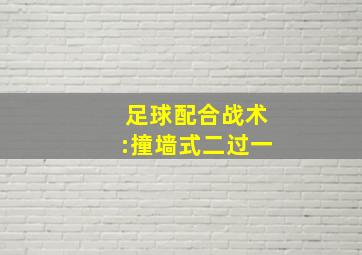 足球配合战术
:撞墙式二过一